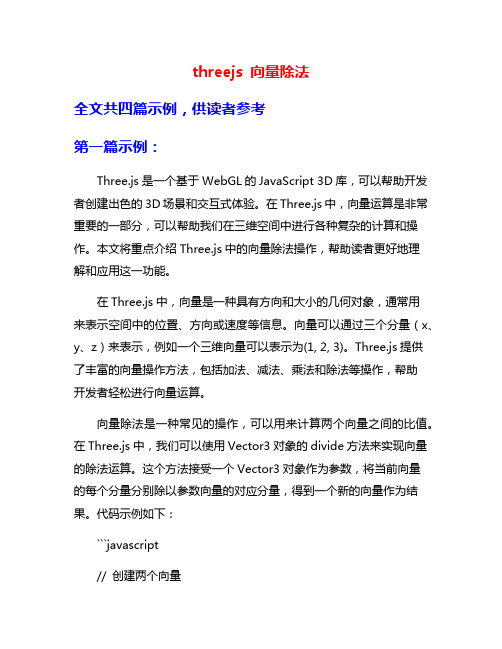 threejs 向量除法

全文共四篇示例，供读者参考

第一篇示例：

Three.js 是一个基于 WebGL 的 JavaScript 3D 库，可以帮助开发者创建出色的 3D 场景和交互式体验。在 Three.js 中，向量运算是非常重要的一部分，可以帮助我们在三维空间中进行各种复杂的计算和操作。本文将重点介绍 Three.js 中的向量除法操作，帮助读者更好地理解和应用这一功能。

在 Three.js 中，向量是一种具有方向和大小的几何对象，通常用来表示空间中的位置、方向或速度等信息。向量可以通过三个分量（x、y、z）来表示，例如一个三维向量可以表示为(1, 2, 3)。Three.js 提供了丰富的向量操作方法，包括加法、减法、乘法和除法等操作，帮助开发者轻松进行向量运算。

向量除法是一种常见的操作，可以用来计算两个向量之间的比值。在 Three.js 中，我们可以使用 Vector3 对象的 divide 方法来实现向量的除法运算。这个方法接受一个 Vector3 对象作为参数，将当前向量的每个分量分别除以参数向量的对应分量，得到一个新的向量作为结果。代码示例如下：

```javascript

// 创建两个向量